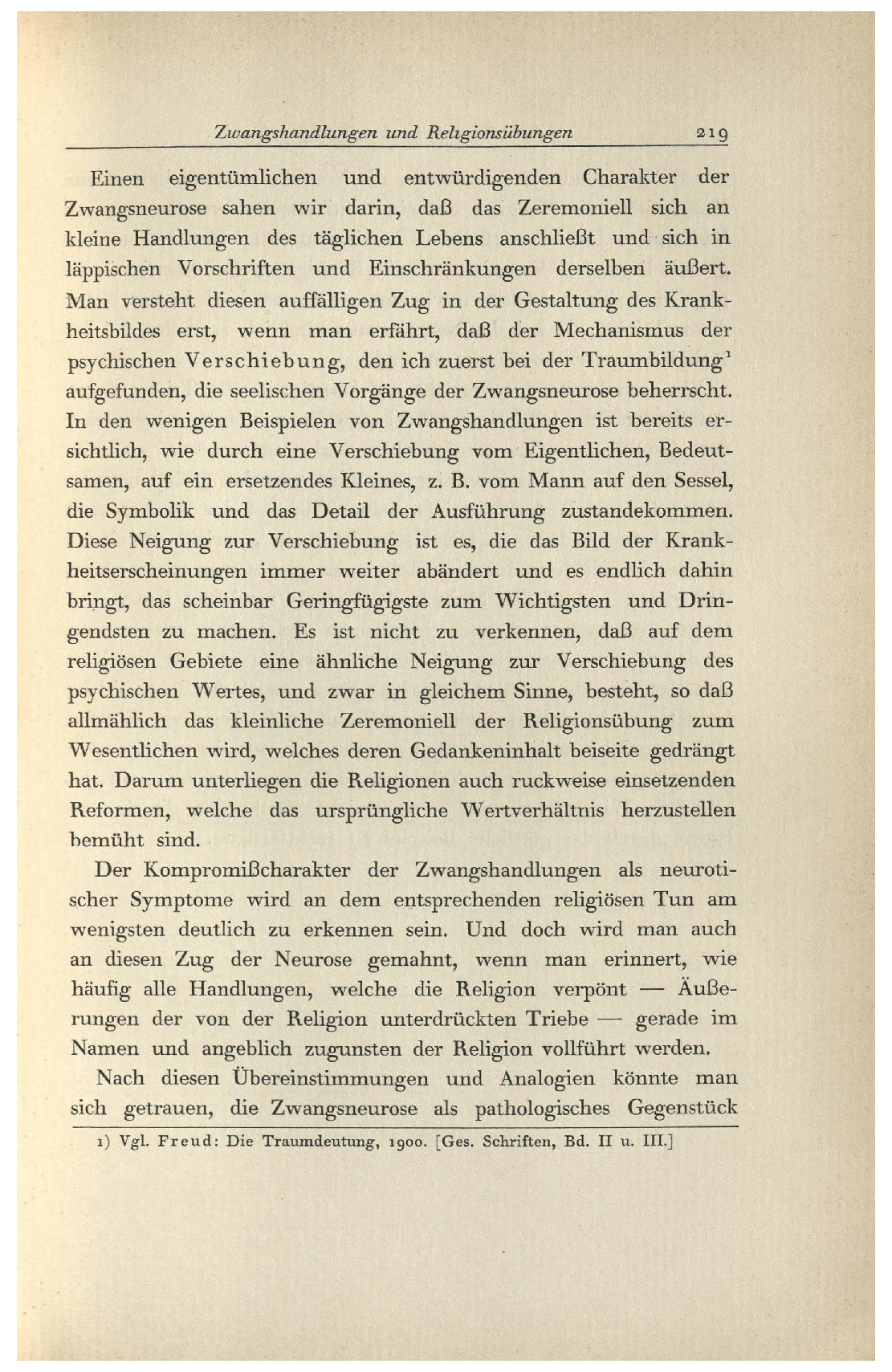 Zwangshandlungen und Religionsübungen 219

Einen eigentümlichen und entwürdigenden Charakter der Zwangsneurose sahen wir darin, daß das Zeremoniell sich an kleine Handlungen des täglichen Lebens anschließt und sich in läppischen Vorschriften und Einschränkungen derselben äußert. Man versteht diesen auffälligen Zug in der Gestaltung des Krankheitsbildes erst, wenn man erfährt, daß der Mechanismus der psychischen Verschiebung, den ich zuerst bei der Traumbildung$^1$ aufgefunden, die seelischen Vorgänge der Zwangsneurose beherrscht. In den wenigen Beispielen von Zwangshandlungen ist bereits ersichtlich, wie durch eine Verschiebung vom Eigentlichen, Bedeutsamen, auf ein ersetzendes Kleines, z. B. vom Mann auf den Sessel, die Symbolik und das Detail der Ausführung zustandekommen. Diese Neigung zur Verschiebung ist es, die das Bild der Krankheitserscheinungen immer weiter abändert und es endlich dahin bringt, das scheinbar Geringfügigste zum Wichtigsten und Dringendsten zu machen. Es ist nicht zu verkennen, daß auf dem religiösen Gebiete eine ähnliche Neigung zur Verschiebung des psychischen Wertes, und zwar in gleichem Sinne, besteht, so daß allmählich das kleinliche Zeremoniell der Religionsübung zum Wesentlichen wird, welches deren Gedankeninhalt beiseite gedrängt hat. Darum unterliegen die Religionen auch ruckweise einsetzenden Reformen, welche das ursprüngliche Wertverhältnis herzustellen bemüht sind.

Der Kompromißcharakter der Zwangshandlungen als neurotischer Symptome wird an dem entsprechenden religiösen Tun am wenigsten deutlich zu erkennen sein. Und doch wird man auch an diesen Zug der Neurose gemahnt, wenn man erinnert, wie häufig alle Handlungen, welche die Religion verpönt — Äußerungen der von der Religion unterdrückten Triebe — gerade im Namen und angeblich zugunsten der Religion vollführt werden.

Nach diesen Übereinstimmungen und Analogien könnte man sich getrauen, die Zwangsneurose als pathologisches Gegenstück

1) Vgl. Freud: Die Traumdeutung, 1900. [Ges. Schriften, Bd. II u. III.]